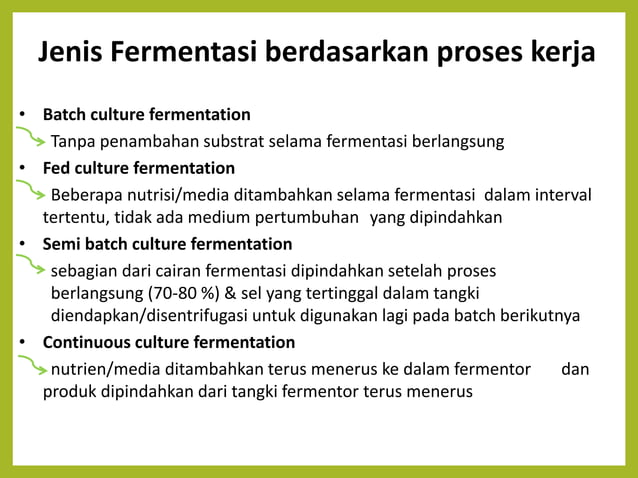 Jenis Fermentasi berdasarkan proses kerja

• Batch culture fermentation

Tanpa penambahan substrat selama fermentasi berlangsung

• Fed culture fermentation

Beberapa nutrisi/media ditambahkan selama fermentasi dalam interval tertentu, tidak ada medium pertumbuhan yang dipindahkan

• Semi batch culture fermentation

sebagian dari cairan fermentasi dipindahkan setelah proses berlangsung (70-80 %) & sel yang tertinggal dalam tangki diendapkan/disentrifugasi untuk digunakan lagi pada batch berikutnya

• Continuous culture fermentation

nutrien/media ditambahkan terus menerus ke dalam fermentor dan produk dipindahkan dari tangki fermentor terus menerus